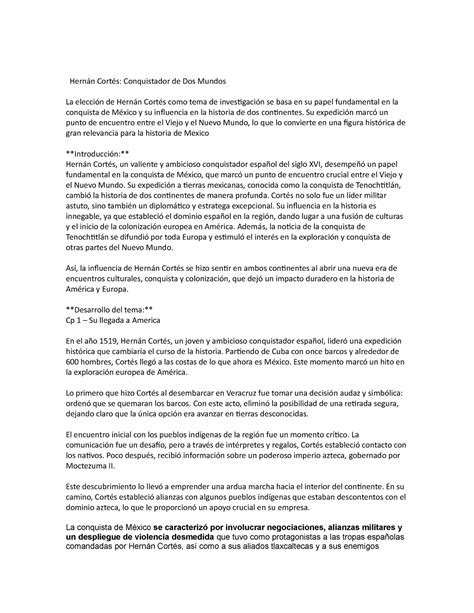 Hernán Cortés: Conquistador de Dos Mundos

La elección de Hernán Cortés como tema de investigación se basa en su papel fundamental en la conquista de México y su influencia en la historia de dos continentes. Su expedición marcó un punto de encuentro entre el Viejo y el Nuevo Mundo, lo que lo convierte en una figura histórica de gran relevancia para la historia de Mexico

**Introducción:**
Hernán Cortés, un valiente y ambicioso conquistador español del siglo XVI, desempeñó un papel fundamental en la conquista de México, que marcó un punto de encuentro crucial entre el Viejo y el Nuevo Mundo. Su expedición a tierras mexicanas, conocida como la conquista de Tenochtitlán, cambió la historia de dos continentes de manera profunda. Cortés no solo fue un líder militar astuto, sino también un diplomático y estratega excepcional. Su influencia en la historia es innegable, ya que estableció el dominio español en la región, dando lugar a una fusión de culturas y el inicio de la colonización europea en América. Además, la noticia de la conquista de Tenochtitlán se difundió por toda Europa y estimuló el interés en la exploración y conquista de otras partes del Nuevo Mundo.

Así, la influencia de Hernán Cortés se hizo sentir en ambos continentes al abrir una nueva era de encuentros culturales, conquista y colonización, que dejó un impacto duradero en la historia de América y Europa.

**Desarrollo del tema:**
Cp 1 – Su llegada a America

En el año 1519, Hernán Cortés, un joven y ambicioso conquistador español, lideró una expedición histórica que cambiaría el curso de la historia. Partiendo de Cuba con once barcos y alrededor de 600 hombres, Cortés llegó a las costas de lo que ahora es México. Este momento marcó un hito en la exploración europea de América.

Lo primero que hizo Cortés al desembarcar en Veracruz fue tomar una decisión audaz y simbólica: ordenó que se quemaran los barcos. Con este acto, eliminó la posibilidad de una retirada segura, dejando claro que la única opción era avanzar en tierras desconocidas.

El encuentro inicial con los pueblos indígenas de la región fue un momento crítico. La comunicación fue un desafío, pero a través de intérpretes y regalos, Cortés estableció contacto con los nativos. Poco después, recibió información sobre un poderoso imperio azteca, gobernado por Moctezuma II.

Este descubrimiento lo llevó a emprender una ardua marcha hacia el interior del continente. En su camino, Cortés estableció alianzas con algunos pueblos indígenas que estaban descontentos con el dominio azteca, lo que le proporcionó un apoyo crucial en su empresa.

La conquista de México se caracterizó por involucrar negociaciones, alianzas militares y un despliegue de violencia desmedida que tuvo como protagonistas a las tropas españolas comandadas por Hernán Cortés, así como a sus aliados tlaxcaltecas y a sus enemigos